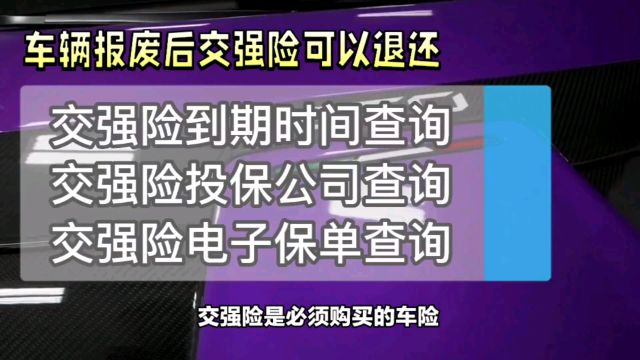 车辆报废后交强险可以退还

交强险到期时间查询
交强险投保公司查询
交强险电子保单查询

交强险是必须购买的车险